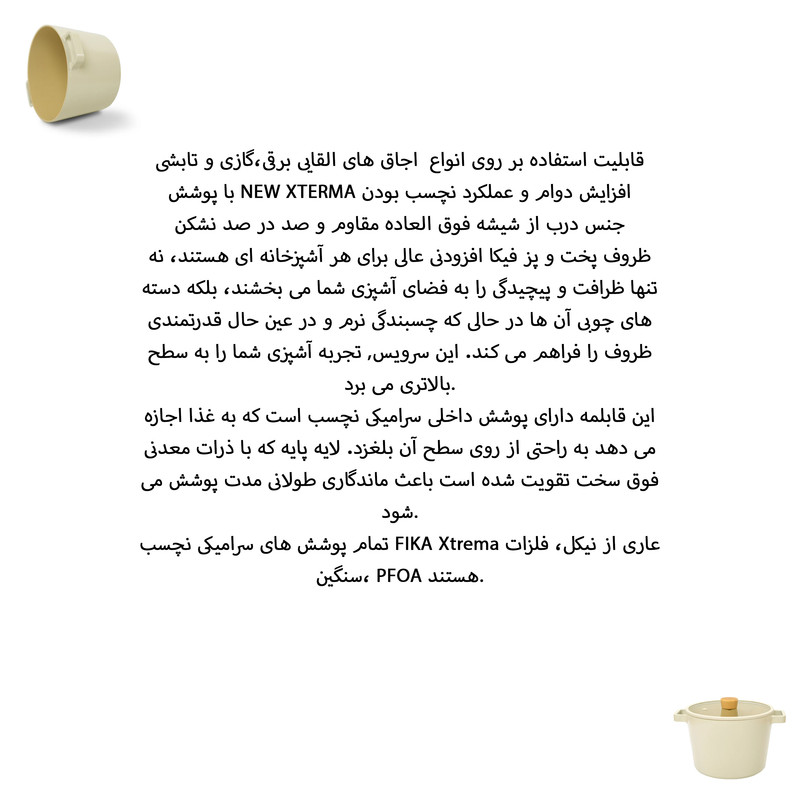 قابلیت استفاده بر روی انواع اجاق های القایی برق،گازی و تابشی
افزایش دوام و عملکرد نچسب بودن NEW XTERMA با پوشش
جنس درب از شیشه فوق العاده مقاوم و صد در صد نشکن
ظروف پخت و پز فیکا افزودنی عالی برای هر آشپزخانه ای هستند، نه تنها ظرافت و پیچیدگی را به فضای آشپزی شما می بخشند، بلکه دسته های چوبی آن ها در حالی که چسبندگی نرم و در عین حال قدرتمندی ظروف را فراهم می کند. این سرویس, تجربه آشپزی شما را به سطح بالاتری می برد.

این قابلمه دارای پوشش داخلی سرامیکی نچسب است که به غذا اجازه می دهد به راحتی از روی سطح آن بلغزد. لایه پایه که با ذرات معدنی فوق سخت تقویت شده است باعث ماندگاری طولانی مدت پوشش می شود.

عاری از نیکل، فلزات FIKA Xtrema تمام پوشش های سرامیکی نچسب هستند PFOA ،سنگین.